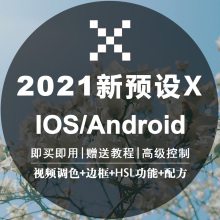 2021新预设X

IOS/Android

即买即用|赠送教程|高级控制

视频调色+边框+HSL功能+配方